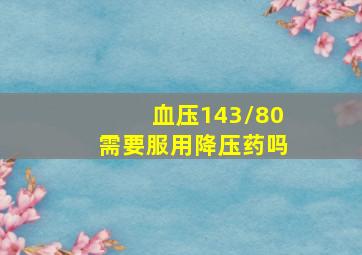 血压143/80
需要服用降压药吗